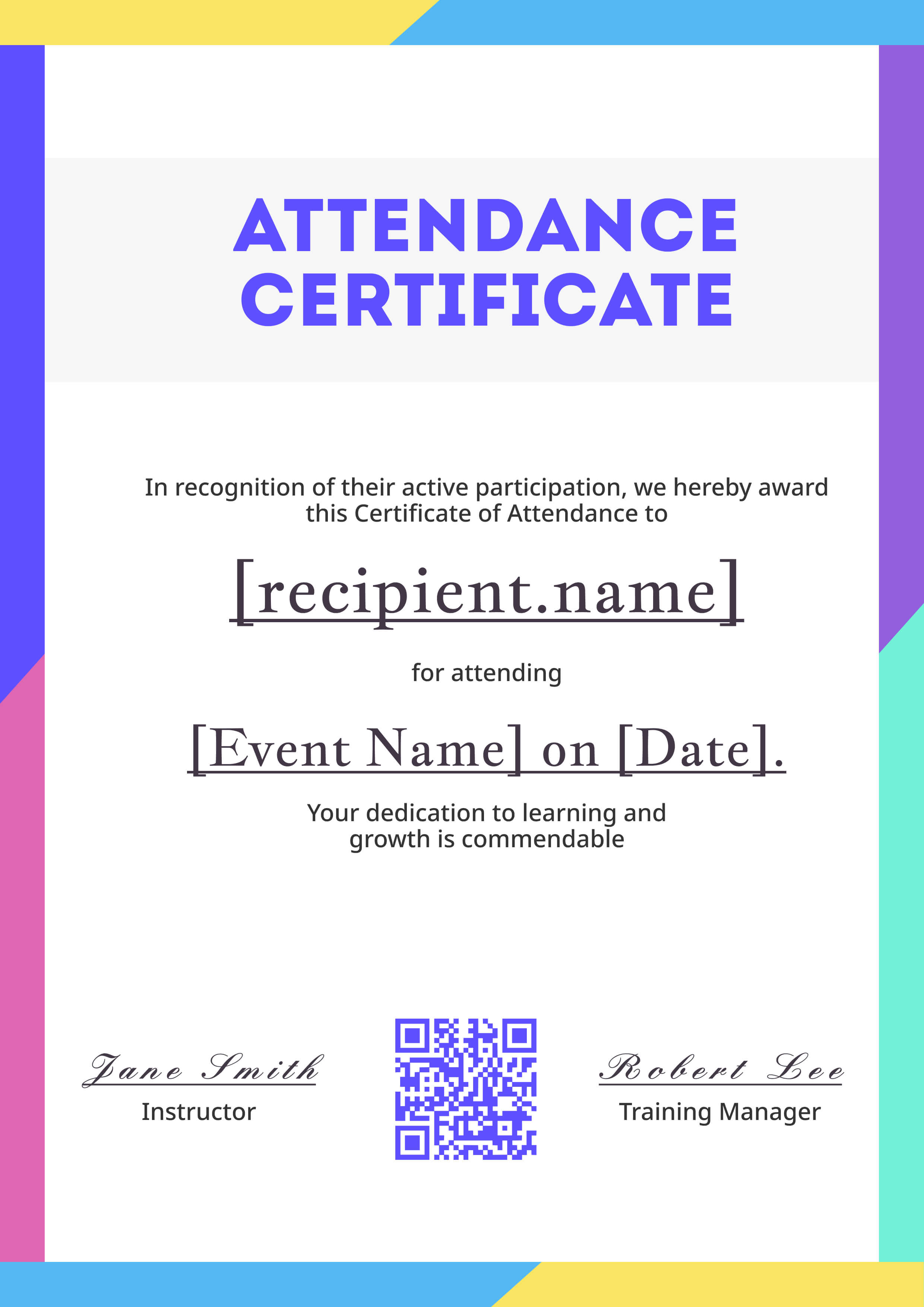 ATTENDANCE CERTIFICATE

In recognition of their active participation, we hereby award this Certificate of Attendance to

[recipient.name]

for attending

[Event Name] on [Date].

Your dedication to learning and growth is commendable

Jane Smith
Instructor

Robert Lee
Training Manager